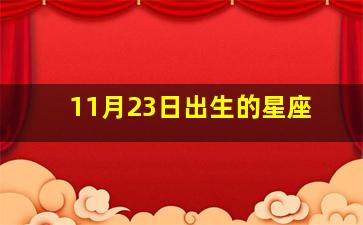 11月23日出生的星座